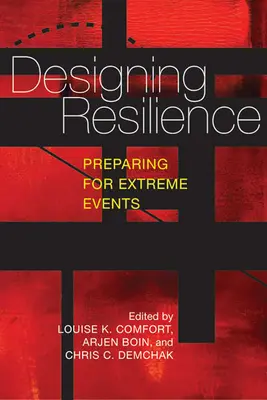 Designing Resilience

PREPARING FOR EXTREME EVENTS

Edited by
LOUISE K. COMFORT,
ARJEN BOIN, and
CHRIS C. DEMCHAK